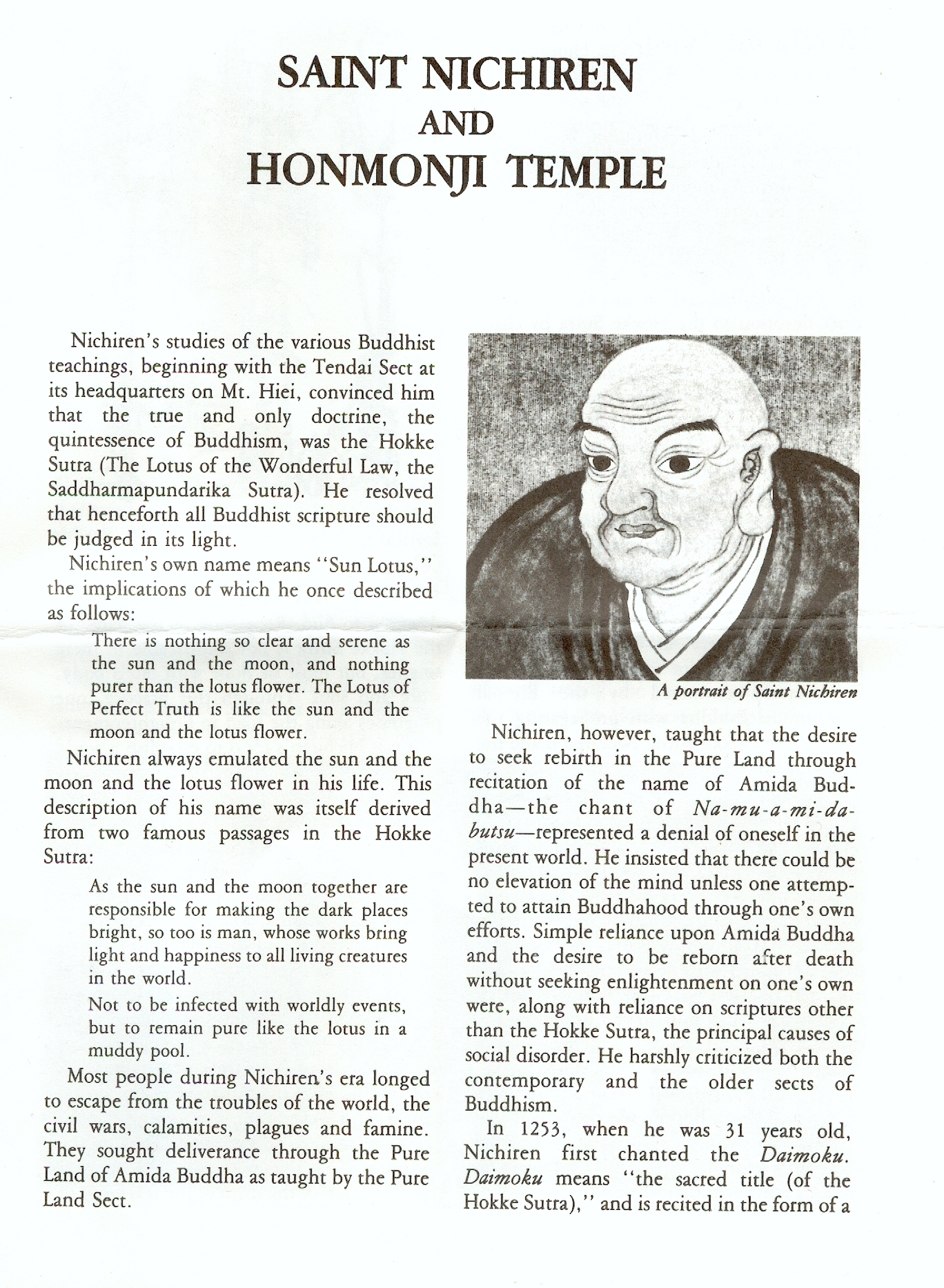 SAINT NICHIREN
AND
HONMONJI TEMPLE

Nichiren's studies of the various Buddhist teachings, beginning with the Tendai Sect at its headquarters on Mt. Hiei, convinced him that the true and only doctrine, the quintessence of Buddhism, was the Hokke Sutra (The Lotus of the Wonderful Law, the Saddharmapundarika Sutra). He resolved that henceforth all Buddhist scripture should be judged in its light.

Nichiren's own name means "Sun Lotus," the implications of which he once described as follows:

There is nothing so clear and serene as the sun and the moon, and nothing purer than the lotus flower. The Lotus of Perfect Truth is like the sun and the moon and the lotus flower.

Nichiren always emulated the sun and the moon and the lotus flower in his life. This description of his name was itself derived from two famous passages in the Hokke Sutra:

As the sun and the moon together are responsible for making the dark places bright, so too is man, whose works bring light and happiness to all living creatures in the world.

Not to be infected with worldly events, but to remain pure like the lotus in a muddy pool.

Most people during Nichiren's era longed to escape from the troubles of the world, the civil wars, calamities, plagues and famine. They sought deliverance through the Pure Land of Amida Buddha as taught by the Pure Land Sect.

A portrait of Saint Nichiren

Nichiren, however, taught that the desire to seek rebirth in the Pure Land through recitation of the name of Amida Buddha—the chant of Na-mu-a-mi-da-butsu—represented a denial of oneself in the present world. He insisted that there could be no elevation of the mind unless one attempted to attain Buddhahood through one's own efforts. Simple reliance upon Amida Buddha and the desire to be reborn after death without seeking enlightenment on one's own were, along with reliance on scriptures other than the Hokke Sutra, the principal causes of social disorder. He harshly criticized both the contemporary and the older sects of Buddhism.

In 1253, when he was 31 years old, Nichiren first chanted the Daimoku. Daimoku means "the sacred title (of the Hokke Sutra)," and is recited in the form of a